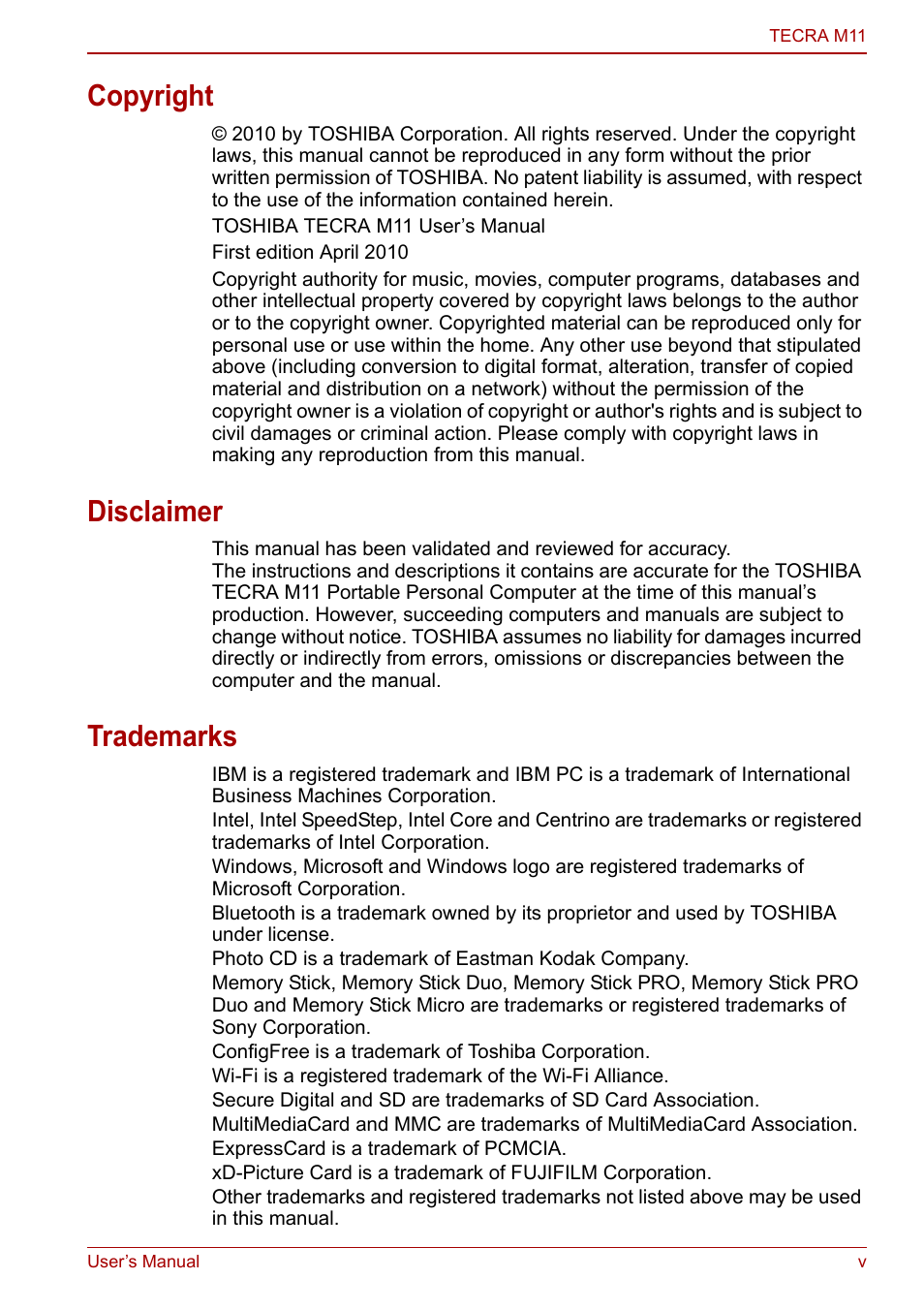 TECRA M11

Copyright

© 2010 by TOSHIBA Corporation. All rights reserved. Under the copyright laws, this manual cannot be reproduced in any form without the prior written permission of TOSHIBA. No patent liability is assumed, with respect to the use of the information contained herein.

TOSHIBA TECRA M11 User's Manual

First edition April 2010

Copyright authority for music, movies, computer programs, databases and other intellectual property covered by copyright laws belongs to the author or to the copyright owner. Copyrighted material can be reproduced only for personal use or use within the home. Any other use beyond that stipulated above (including conversion to digital format, alteration, transfer of copied material and distribution on a network) without the permission of the copyright owner is a violation of copyright or author's rights and is subject to civil damages or criminal action. Please comply with copyright laws in making any reproduction from this manual.

Disclaimer

This manual has been validated and reviewed for accuracy.
The instructions and descriptions it contains are accurate for the TOSHIBA TECRA M11 Portable Personal Computer at the time of this manual's production. However, succeeding computers and manuals are subject to change without notice. TOSHIBA assumes no liability for damages incurred directly or indirectly from errors, omissions or discrepancies between the computer and the manual.

Trademarks

IBM is a registered trademark and IBM PC is a trademark of International Business Machines Corporation.
Intel, Intel SpeedStep, Intel Core and Centrino are trademarks or registered trademarks of Intel Corporation.
Windows, Microsoft and Windows logo are registered trademarks of Microsoft Corporation.
Bluetooth is a trademark owned by its proprietor and used by TOSHIBA under license.
Photo CD is a trademark of Eastman Kodak Company.
Memory Stick, Memory Stick Duo, Memory Stick PRO, Memory Stick PRO Duo and Memory Stick Micro are trademarks or registered trademarks of Sony Corporation.
ConfigFree is a trademark of Toshiba Corporation.
Wi-Fi is a registered trademark of the Wi-Fi Alliance.
Secure Digital and SD are trademarks of SD Card Association.
MultiMediaCard and MMC are trademarks of MultiMediaCard Association.
ExpressCard is a trademark of PCMCIA.
xD-Picture Card is a trademark of FUJIFILM Corporation.
Other trademarks and registered trademarks not listed above may be used in this manual.

User's Manual
v